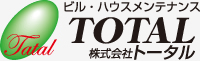 Tatal

ビル・ハウスメンテナンス

TOTAL

株式会社トータル